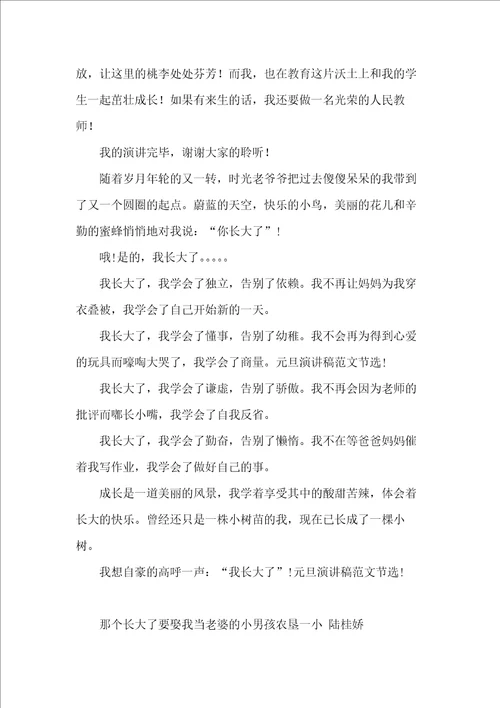 放，让这里的桃李处处芬芳！而我，也在教育这片沃土上和我的学生一起茁壮成长！如果有来生的话，我还要做一名光荣的人民教师！

我的演讲完毕，谢谢大家的聆听！

随着岁月年轮的又一转，时光老爷爷把过去傻傻呆呆的我带到了又一个圆圈的起点。蔚蓝的天空，快乐的小鸟，美丽的花儿和辛勤的蜜蜂悄悄地对我说：“你长大了”！

哦!是的，我长大了。。。。。

我长大了，我学会了独立，告别了依赖。我不再让妈妈为我穿衣叠被，我学会了自己开始新的一天。

我长大了，我学会了懂事，告别了幼稚。我不会再为得到心爱的玩具而嚎啕大哭了，我学会了商量。元旦演讲稿范文节选！

我长大了，我学会了谦虚，告别了骄傲。我不再会因为老师的批评而嘟长小嘴，我学会了自我反省。

我长大了，我学会了勤奋，告别了懒惰。我不在等爸爸妈妈催着我写作业，我学会了做好自己的事。

成长是一道美丽的风景，我学着享受其中的酸甜苦辣，体会着长大的快乐。曾经还只是一株小树苗的我，现在已长成了一棵小树。

我想自豪的高呼一声：“我长大了”!元旦演讲稿范文节选!

那个长大了要娶我当老婆的小男孩农垦一小 陆桂娇